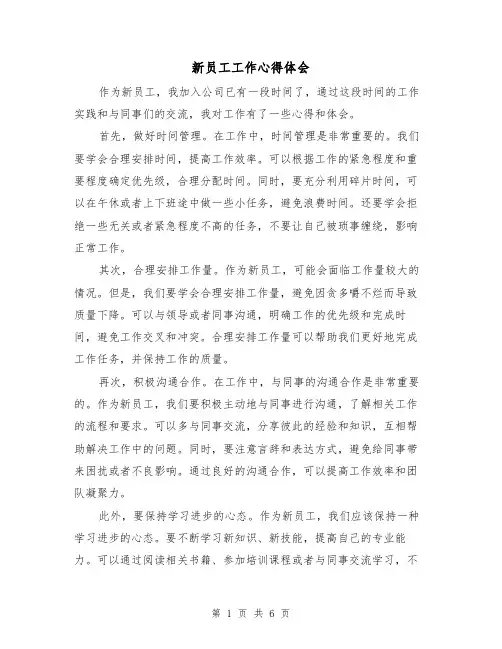 新员工工作心得体会

作为新员工，我加入公司已有一段时间了，通过这段时间的工作实践和与同事们的交流，我对工作有了一些心得和体会。

首先，做好时间管理。在工作中，时间管理是非常重要的。我们要学会合理安排时间，提高工作效率。可以根据工作的紧急程度和重要程度确定优先级，合理分配时间。同时，要充分利用碎片时间，可以在午休或者上下班途中做一些小任务，避免浪费时间。还要学会拒绝一些无关或者紧急程度不高的任务，不要让自己被琐事缠绕，影响正常工作。

其次，合理安排工作量。作为新员工，可能会面临工作量较大的情况。但是，我们要学会合理安排工作量，避免因贪多嚼不烂而导致质量下降。可以与领导或者同事沟通，明确工作的优先级和完成时间，避免工作交叉和冲突。合理安排工作量可以帮助我们更好地完成工作任务，并保持工作的质量。

再次，积极沟通合作。在工作中，与同事的沟通合作是非常重要的。作为新员工，我们要积极主动地与同事进行沟通，了解相关工作的流程和要求。可以多与同事交流，分享彼此的经验和知识，互相帮助解决工作中的问题。同时，要注意言辞和表达方式，避免给同事带来困扰或者不良影响。通过良好的沟通合作，可以提高工作效率和团队凝聚力。

此外，要保持学习进步的心态。作为新员工，我们应该保持一种学习进步的心态。要不断学习新知识、新技能，提高自己的专业能力。可以通过阅读相关书籍、参加培训课程或者与同事交流学习，不

第 1 页 共 6 页